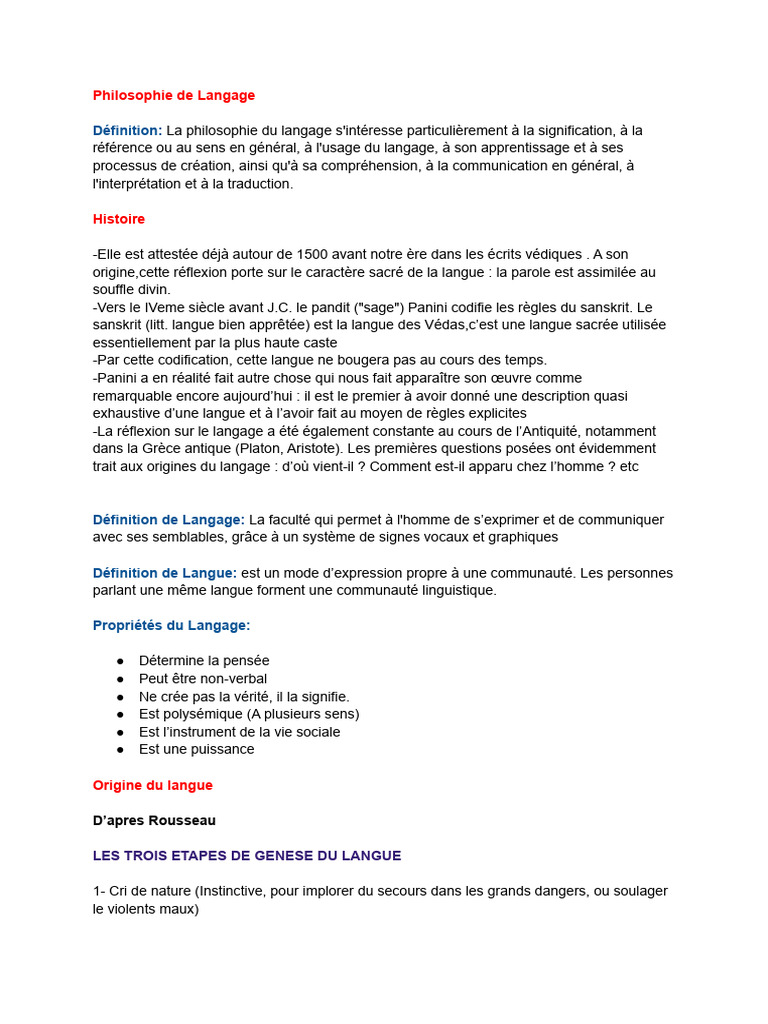 Philosophie de Langage

Définition: La philosophie du langage s'intéresse particulièrement à la signification, à la référence ou au sens en général, à l'usage du langage, à son apprentissage et à ses processus de création, ainsi qu'à sa compréhension, à la communication en général, à l'interprétation et à la traduction.

Histoire

-Elle est attestée déjà autour de 1500 avant notre ère dans les écrits védiques . A son origine,cette réflexion porte sur le caractère sacré de la langue : la parole est assimilée au souffle divin.
-Vers le IVeme siècle avant J.C. le pandit ("sage") Panini codifie les règles du sanskrit. Le sanskrit (litt. langue bien apprêtée) est la langue des Védas,c'est une langue sacrée utilisée essentiellement par la plus haute caste
-Par cette codification, cette langue ne bougera pas au cours des temps.
-Panini a en réalité fait autre chose qui nous fait apparaître son œuvre comme remarquable encore aujourd'hui : il est le premier à avoir donné une description quasi exhaustive d'une langue et à l'avoir fait au moyen de règles explicites
-La réflexion sur le langage a été également constante au cours de l'Antiquité, notamment dans la Grèce antique (Platon, Aristote). Les premières questions posées ont évidemment trait aux origines du langage : d'où vient-il ? Comment est-il apparu chez l'homme ? etc

Définition de Langage: La faculté qui permet à l'homme de s'exprimer et de communiquer avec ses semblables, grâce à un système de signes vocaux et graphiques

Définition de Langue: est un mode d'expression propre à une communauté. Les personnes parlant une même langue forment une communauté linguistique.

Propriétés du Langage:

● Détermine la pensée
● Peut être non-verbal
● Ne crée pas la vérité, il la signifie.
● Est polysémique (A plusieurs sens)
● Est l'instrument de la vie sociale
● Est une puissance

Origine du langue

D'apres Rousseau

LES TROIS ETAPES DE GENESE DU LANGUE

1- Cri de nature (Instinctive, pour implorer du secours dans les grands dangers, ou soulager le violents maux)